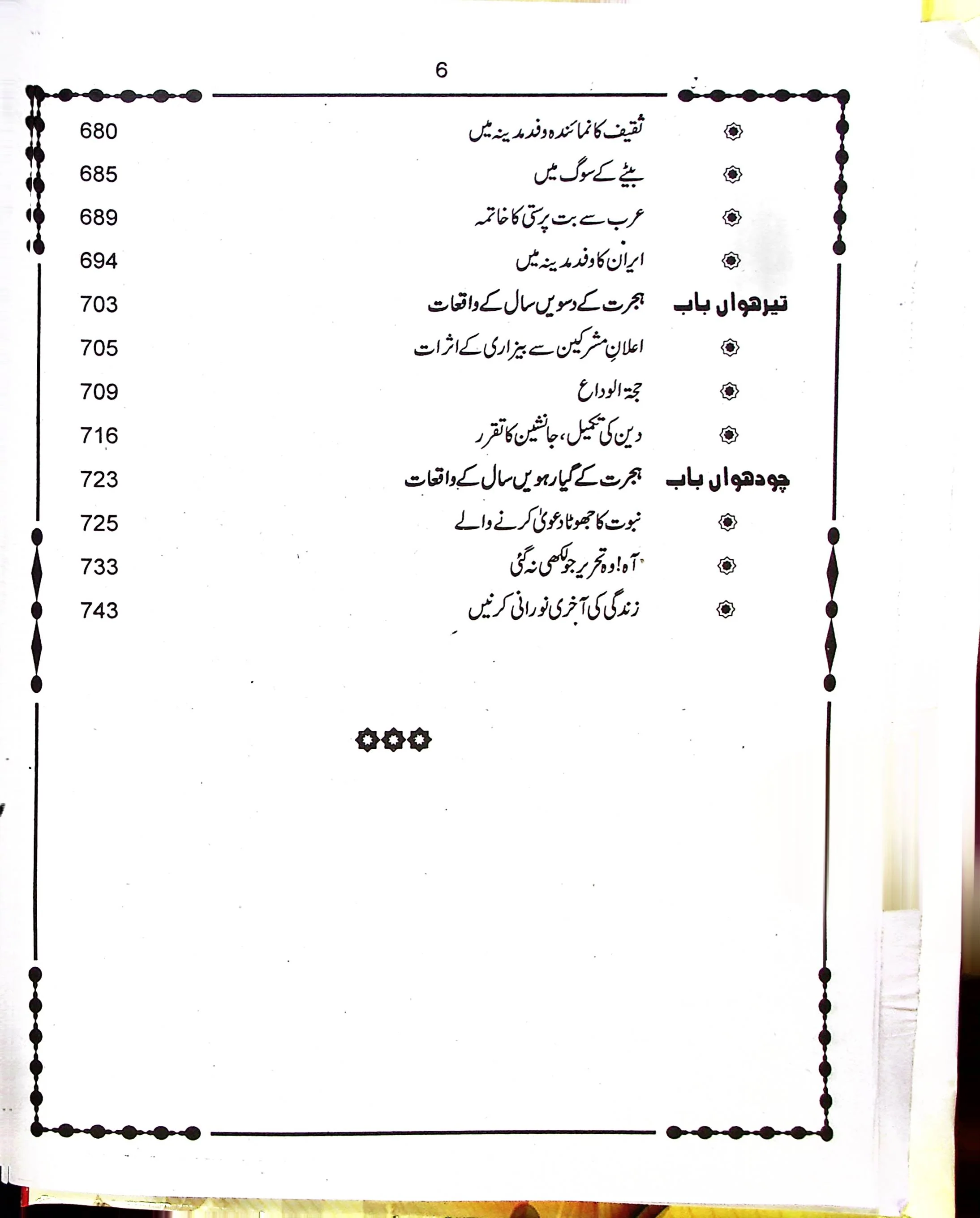 6

ثقیف کا نمائندہ وفد مدینہ میں 680

بیٹے کے سوگ میں 685

عرب سے بت پرستی کا خاتمہ 689

ایران کا وفد مدینہ میں 694

تیرھواں باب ہجرت کے دسویں سال کے واقعات 703

اعلانِ مشرکین سے بیزاری کے اثرات 705

حجۃ الوداع 709

دین کی تکمیل، جانشین کا تقرر 716

چودھواں باب ہجرت کے گیارہویں سال کے واقعات 723

نبوت کا جھوٹا دعویٰ کرنے والے 725

آہ! وہ تحریر جو لکھی نہ گئی 733

زندگی کی آخری نورانی کرنیں 743